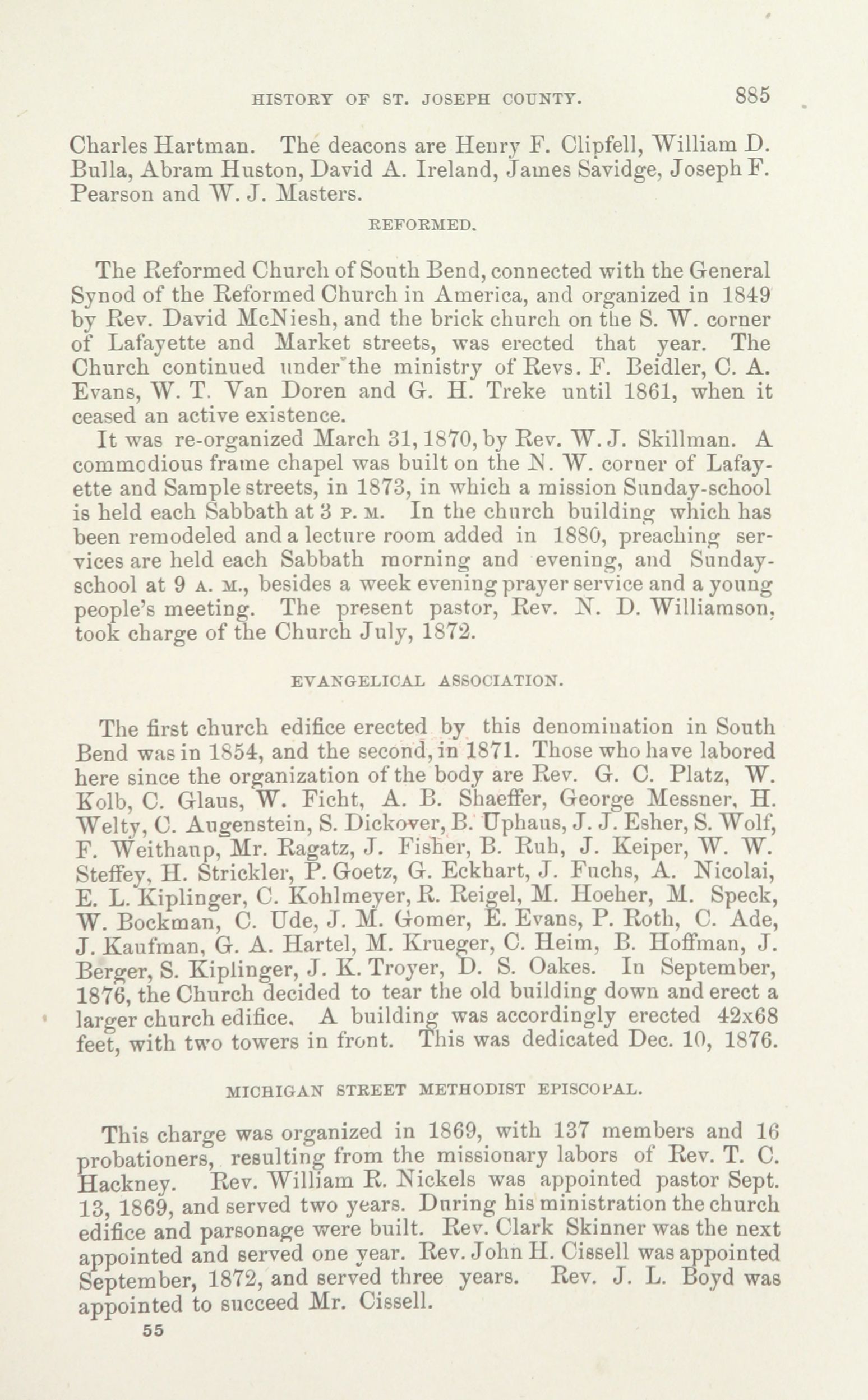 HISTORY OF ST. JOSEPH COUNTY. 885

Charles Hartman. The deacons are Henry F. Clipfell, William D. Bulla, Abram Huston, David A. Ireland, James Savidge, Joseph F. Pearson and W. J. Masters.

REFORMED.

The Reformed Church of South Bend, connected with the General Synod of the Reformed Church in America, and organized in 1849 by Rev. David McNiesh, and the brick church on the S. W. corner of Lafayette and Market streets, was erected that year. The Church continued under the ministry of Revs. F. Beidler, C. A. Evans, W. T. Van Doren and G. H. Treke until 1861, when it ceased an active existence.

It was re-organized March 31, 1870, by Rev. W. J. Skillman. A commodious frame chapel was built on the N. W. corner of Lafayette and Sample streets, in 1873, in which a mission Sunday-school is held each Sabbath at 3 P. M. In the church building which has been remodeled and a lecture room added in 1880, preaching services are held each Sabbath morning and evening, and Sunday-school at 9 A. M., besides a week evening prayer service and a young people's meeting. The present pastor, Rev. N. D. Williamson, took charge of the Church July, 1872.

EVANGELICAL ASSOCIATION.

The first church edifice erected by this denomination in South Bend was in 1854, and the second, in 1871. Those who have labored here since the organization of the body are Rev. G. C. Platz, W. Kolb, C. Glaus, W. Ficht, A. B. Shaeffer, George Messner, H. Welty, C. Augenstein, S. Dickover, B. Uphaus, J. J. Esher, S. Wolf, F. Weithaup, Mr. Ragatz, J. Fisher, B. Ruh, J. Keiper, W. W. Steffey, H. Strickler, P. Goetz, G. Eckhart, J. Fuchs, A. Nicolai, E. L. Kiplinger, C. Kohlmeyer, R. Reigel, M. Hoeher, M. Speck, W. Bockman, C. Ude, J. M. Gomer, E. Evans, P. Roth, C. Ade, J. Kaufman, G. A. Hartel, M. Krueger, C. Heim, B. Hoffman, J. Berger, S. Kiplinger, J. K. Troyer, D. S. Oakes. In September, 1876, the Church decided to tear the old building down and erect a larger church edifice. A building was accordingly erected 42x68 feet, with two towers in front. This was dedicated Dec. 10, 1876.

MICHIGAN STREET METHODIST EPISCOPAL.

This charge was organized in 1869, with 137 members and 16 probationers, resulting from the missionary labors of Rev. T. C. Hackney. Rev. William R. Nickels was appointed pastor Sept. 13, 1869, and served two years. During his ministration the church edifice and parsonage were built. Rev. Clark Skinner was the next appointed and served one year. Rev. John H. Cissell was appointed September, 1872, and served three years. Rev. J. L. Boyd was appointed to succeed Mr. Cissell.

55